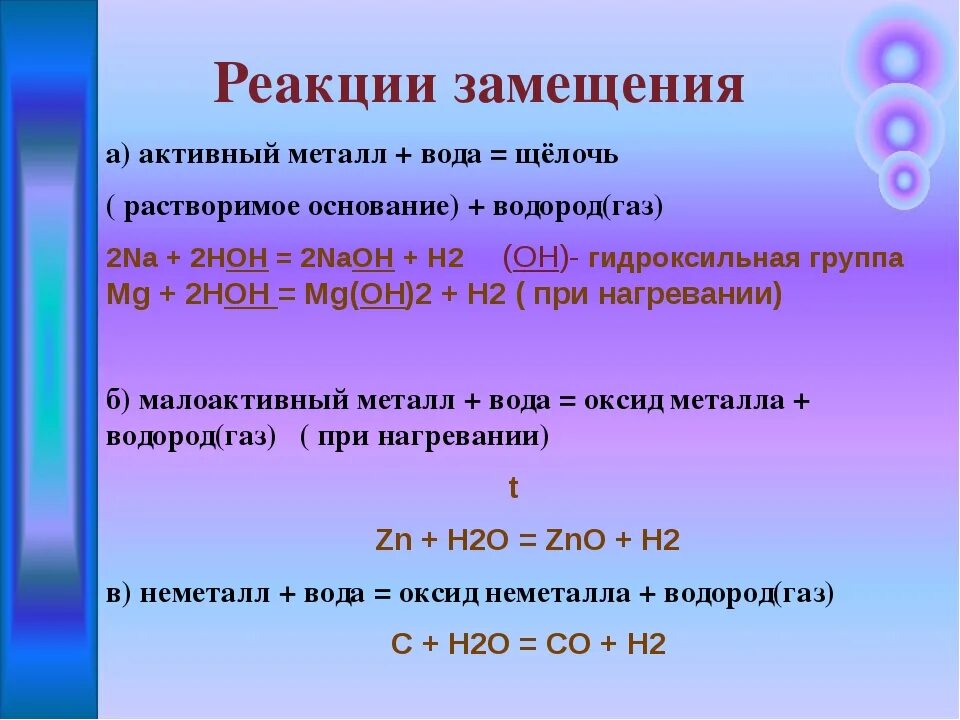 Реакции замещения

а) активный металл + вода = щёлочь ( растворимое основание) + водород(газ)

2Na + 2HOH = 2NaOH + H2 (OH)- гидроксильная группа
Mg + 2HOH = Mg(OH)2 + H2 ( при нагревании)

б) малоактивный металл + вода = оксид металла + водород(газ) ( при нагревании)

t

Zn + H2O = ZnO + H2

в) неметалл + вода = оксид неметалла + водород(газ)

C + H2O = CO + H2